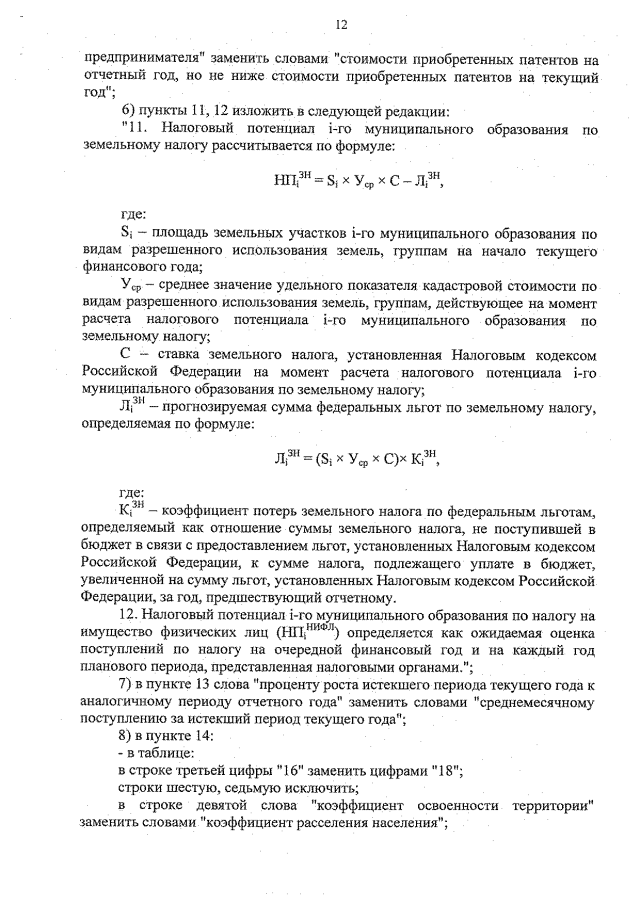 12

предпринимателя" заменить словами "стоимости приобретенных патентов на отчетный год, но не ниже стоимости приобретенных патентов на текущий год";

6) пункты 11, 12 изложить в следующей редакции:

"11. Налоговый потенциал i-го муниципального образования по земельному налогу рассчитывается по формуле:

$НП_i^{ЗН} = S_i \times У_{ср} \times С - Л_i^{ЗН}$,

где:

$S_i$ – площадь земельных участков i-го муниципального образования по видам разрешенного использования земель, группам на начало текущего финансового года;

$У_{ср}$ – среднее значение удельного показателя кадастровой стоимости по видам разрешенного использования земель, группам, действующее на момент расчета налогового потенциала i-го муниципального образования по земельному налогу;

С – ставка земельного налога, установленная Налоговым кодексом Российской Федерации на момент расчета налогового потенциала i-го муниципального образования по земельному налогу;

$Л_i^{ЗН}$ – прогнозируемая сумма федеральных льгот по земельному налогу, определяемая по формуле:

$Л_i^{ЗН} = (S_i \times У_{ср} \times С) \times К_i^{ЗН}$,

где:

$К_i^{ЗН}$ – коэффициент потерь земельного налога по федеральным льготам, определяемый как отношение суммы земельного налога, не поступившей в бюджет в связи с предоставлением льгот, установленных Налоговым кодексом Российской Федерации, к сумме налога, подлежащего уплате в бюджет, увеличенной на сумму льгот, установленных Налоговым кодексом Российской Федерации, за год, предшествующий отчетному.

12. Налоговый потенциал i-го муниципального образования по налогу на имущество физических лиц ($НП_i^{НИФЛ}$) определяется как ожидаемая оценка поступлений по налогу на очередной финансовый год и на каждый год планового периода, представленная налоговыми органами.";

7) в пункте 13 слова "проценту роста истекшего периода текущего года к аналогичному периоду отчетного года" заменить словами "среднемесячному поступлению за истекший период текущего года";

8) в пункте 14:

- в таблице:

в строке третьей цифры "16" заменить цифрами "18";

строки шестую, седьмую исключить;

в строке девятой слова "коэффициент освоенности территории" заменить словами "коэффициент расселения населения";